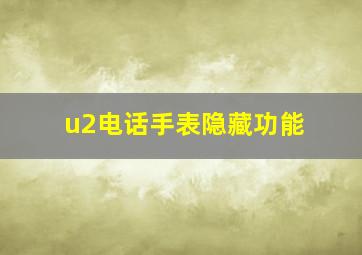 u2电话手表隐藏功能